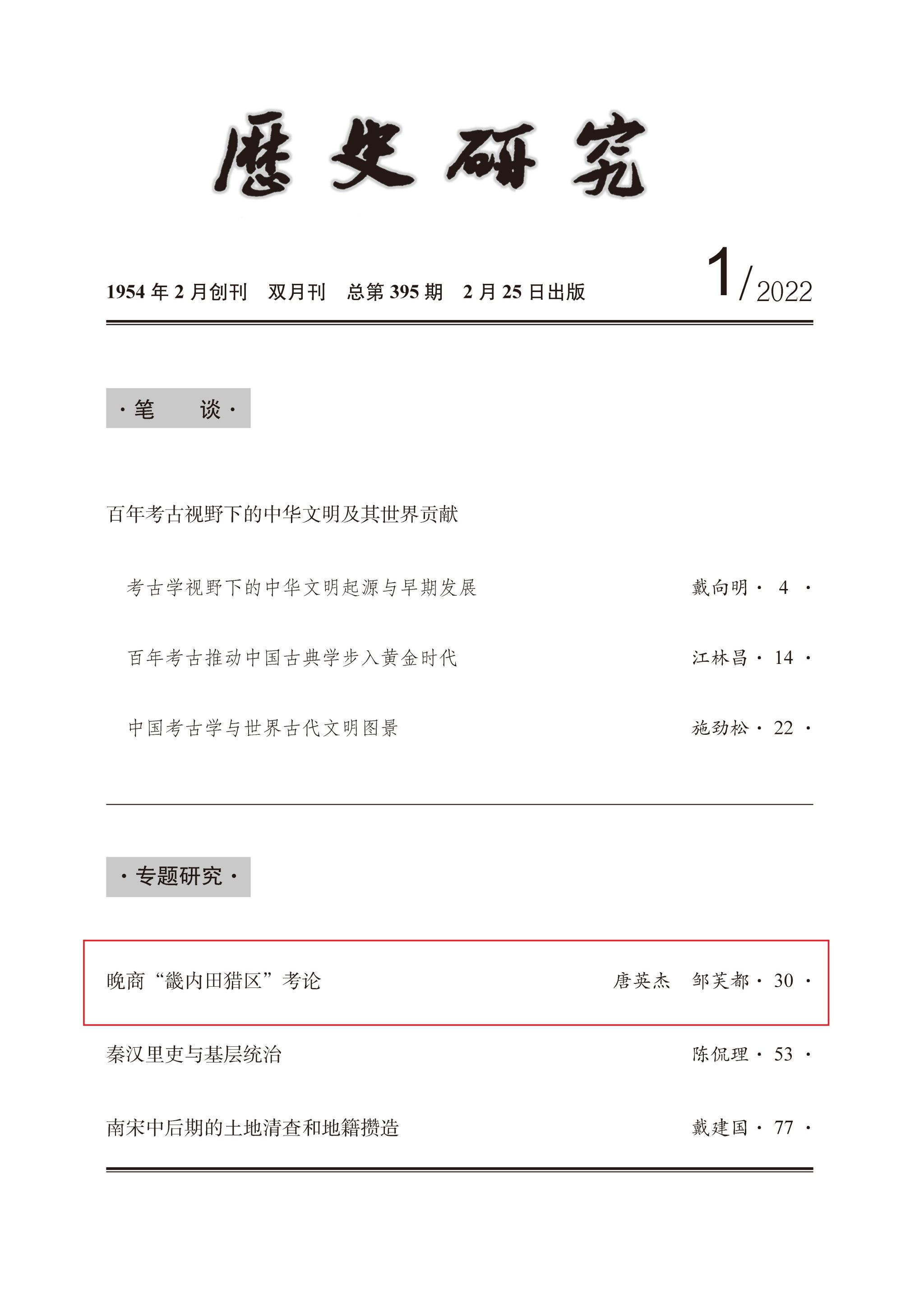 歷史研究

1954 年 2 月创刊　双月刊　总第 395 期　2 月 25 日出版　1/2022

· 笔　谈 ·

百年考古视野下的中华文明及其世界贡献

考古学视野下的中华文明起源与早期发展　戴向明 · 4 ·

百年考古推动中国古典学步入黄金时代　江林昌 · 14 ·

中国考古学与世界古代文明图景　施劲松 · 22 ·

· 专题研究 ·

晚商“畿内田猎区”考论　唐英杰　邹芙都 · 30 ·

秦汉里吏与基层统治　陈侃理 · 53 ·

南宋中后期的土地清查和地籍攒造　戴建国 · 77 ·